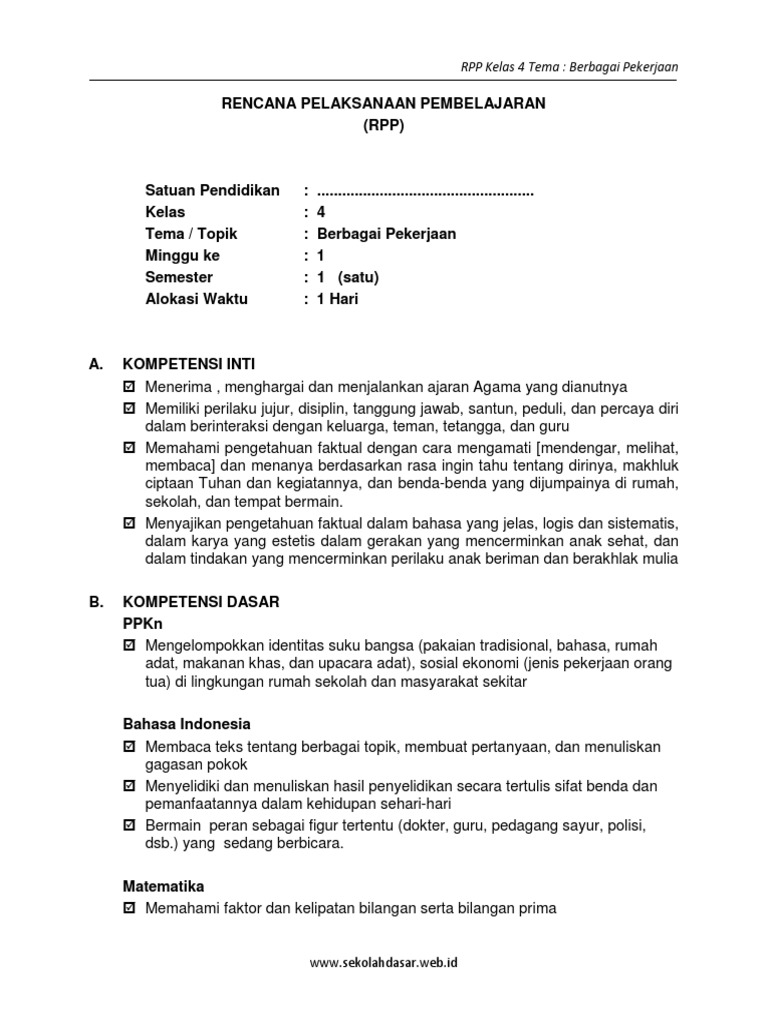 RPP Kelas 4 Tema : Berbagai Pekerjaan

RENCANA PELAKSANAAN PEMBELAJARAN
(RPP)

Satuan Pendidikan : ....................................................
Kelas : 4
Tema / Topik : Berbagai Pekerjaan
Minggu ke : 1
Semester : 1 (satu)
Alokasi Waktu : 1 Hari

A. KOMPETENSI INTI

☑ Menerima , menghargai dan menjalankan ajaran Agama yang dianutnya
☑ Memiliki perilaku jujur, disiplin, tanggung jawab, santun, peduli, dan percaya diri dalam berinteraksi dengan keluarga, teman, tetangga, dan guru
☑ Memahami pengetahuan faktual dengan cara mengamati [mendengar, melihat, membaca] dan menanya berdasarkan rasa ingin tahu tentang dirinya, makhluk ciptaan Tuhan dan kegiatannya, dan benda-benda yang dijumpainya di rumah, sekolah, dan tempat bermain.
☑ Menyajikan pengetahuan faktual dalam bahasa yang jelas, logis dan sistematis, dalam karya yang estetis dalam gerakan yang mencerminkan anak sehat, dan dalam tindakan yang mencerminkan perilaku anak beriman dan berakhlak mulia

B. KOMPETENSI DASAR

PPKn

☑ Mengelompokkan identitas suku bangsa (pakaian tradisional, bahasa, rumah adat, makanan khas, dan upacara adat), sosial ekonomi (jenis pekerjaan orang tua) di lingkungan rumah sekolah dan masyarakat sekitar

Bahasa Indonesia

☑ Membaca teks tentang berbagai topik, membuat pertanyaan, dan menuliskan gagasan pokok
☑ Menyelidiki dan menuliskan hasil penyelidikan secara tertulis sifat benda dan pemanfaatannya dalam kehidupan sehari-hari
☑ Bermain peran sebagai figur tertentu (dokter, guru, pedagang sayur, polisi, dsb.) yang sedang berbicara.

Matematika

☑ Memahami faktor dan kelipatan bilangan serta bilangan prima

www.sekolahdasar.web.id